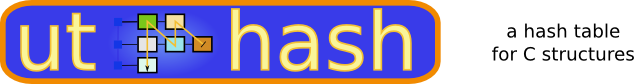 ut hash

a hash table for C structures